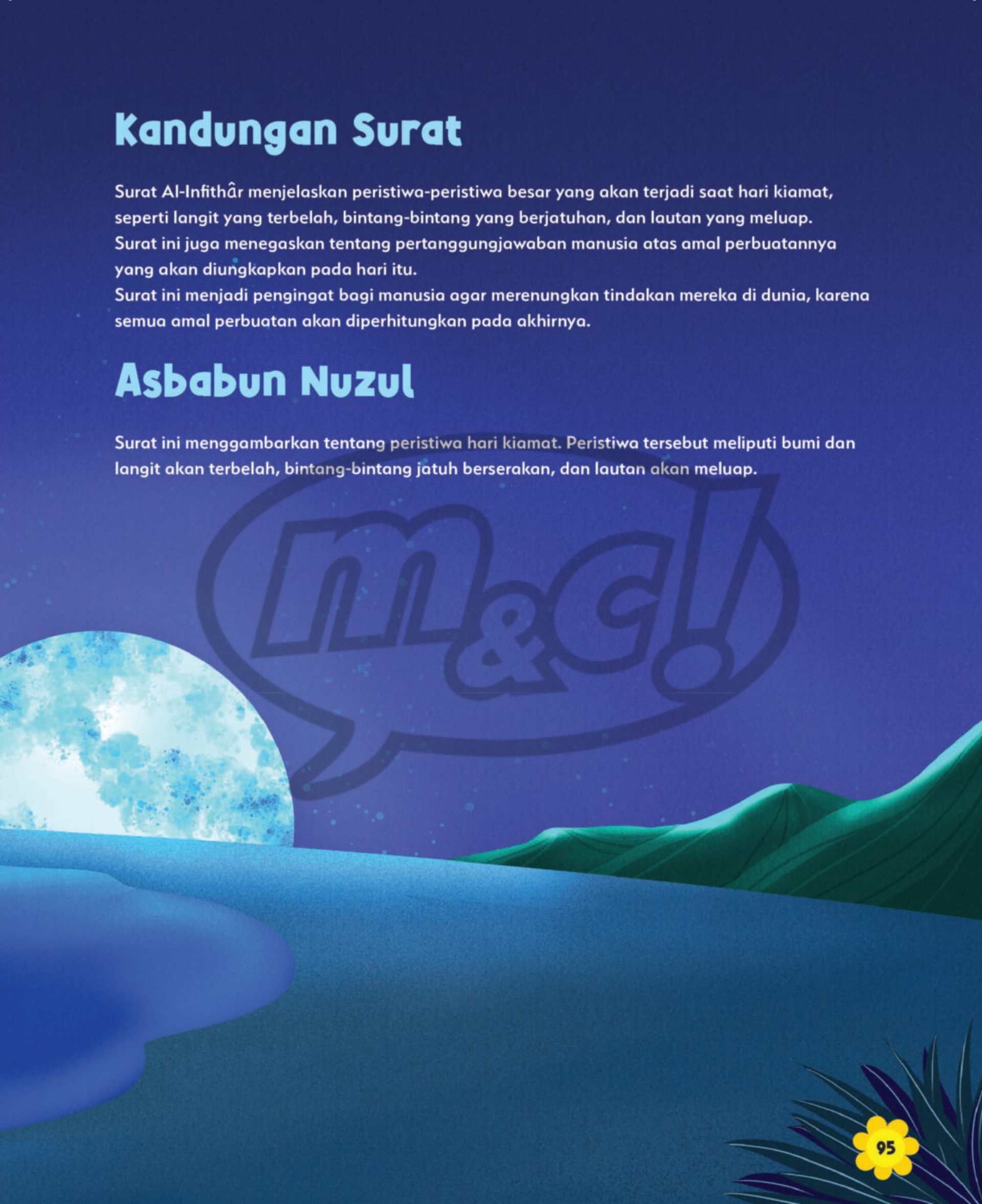 Kandungan Surat

Surat Al-Infithâr menjelaskan peristiwa-peristiwa besar yang akan terjadi saat hari kiamat, seperti langit yang terbelah, bintang-bintang yang berjatuhan, dan lautan yang meluap.
Surat ini juga menegaskan tentang pertanggungjawaban manusia atas amal perbuatannya yang akan diungkapkan pada hari itu.
Surat ini menjadi pengingat bagi manusia agar merenungkan tindakan mereka di dunia, karena semua amal perbuatan akan diperhitungkan pada akhirnya.

Asbabun Nuzul

Surat ini menggambarkan tentang peristiwa hari kiamat. Peristiwa tersebut meliputi bumi dan langit akan terbelah, bintang-bintang jatuh berserakan, dan lautan akan meluap.

m&c!

95